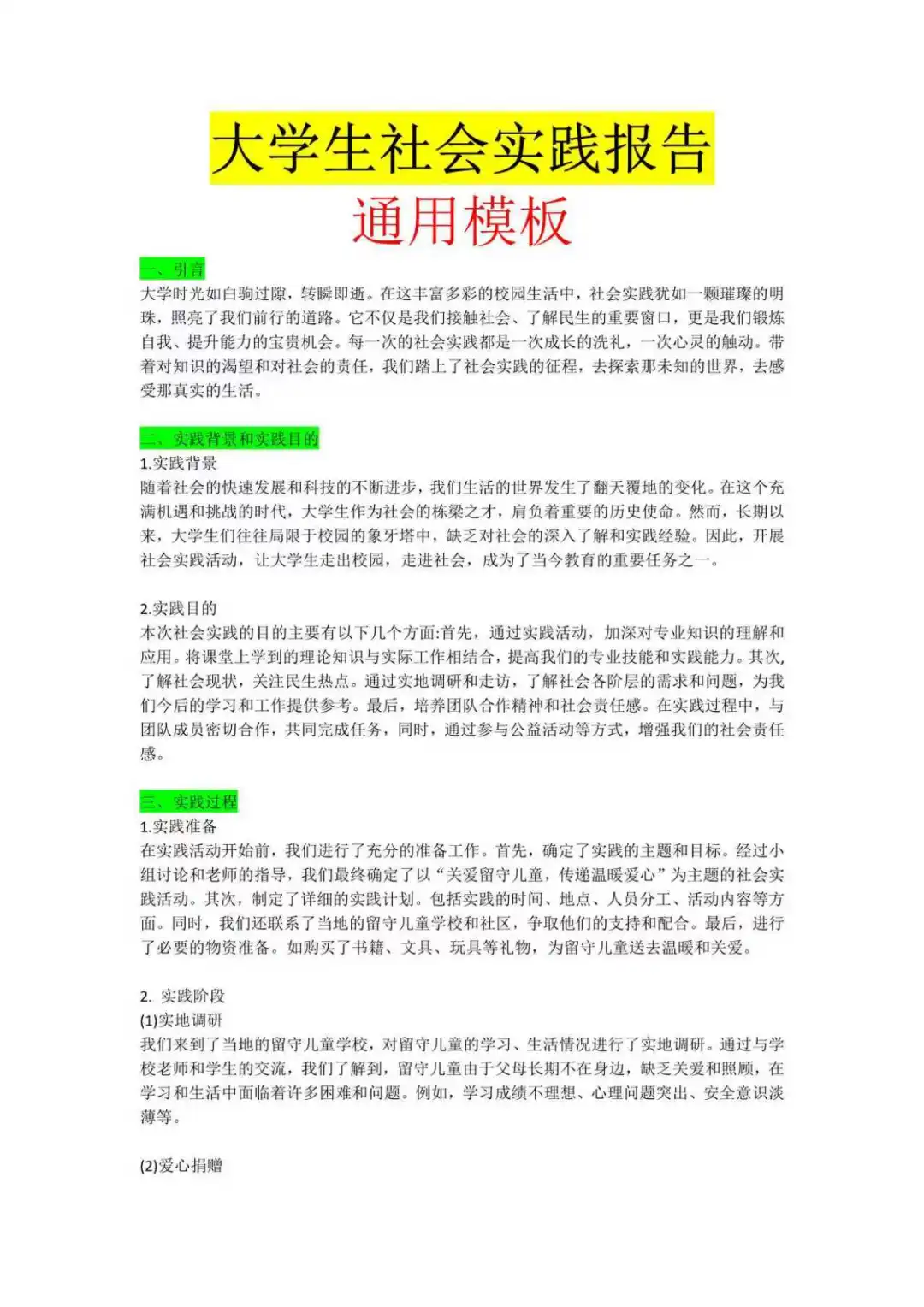 大学生社会实践报告

通用模板

一、引言

大学时光如白驹过隙，转瞬即逝。在这丰富多彩的校园生活中，社会实践犹如一颗璀璨的明珠，照亮了我们前行的道路。它不仅是我们接触社会、了解民生的重要窗口，更是我们锻炼自我、提升能力的宝贵机会。每一次的社会实践都是一次成长的洗礼，一次心灵的触动。带着对知识的渴望和对社会的责任，我们踏上了社会实践的征程，去探索那未知的世界，去感受那真实的生活。

二、实践背景和实践目的

1.实践背景

随着社会的快速发展和科技的不断进步，我们生活的世界发生了翻天覆地的变化。在这个充满机遇和挑战的时代，大学生作为社会的栋梁之才，肩负着重要的历史使命。然而，长期以来，大学生们往往局限于校园的象牙塔中，缺乏对社会的深入了解和实践经验。因此，开展社会实践活动，让大学生走出校园，走进社会，成为了当今教育的重要任务之一。

2.实践目的

本次社会实践的目的主要有以下几个方面:首先，通过实践活动，加深对专业知识的理解和应用。将课堂上学到的理论知识与实际工作相结合，提高我们的专业技能和实践能力。其次，了解社会现状，关注民生热点。通过实地调研和走访，了解社会各阶层的需求和问题，为我们今后的学习和工作提供参考。最后，培养团队合作精神和社会责任感。在实践过程中，与团队成员密切合作，共同完成任务，同时，通过参与公益活动等方式，增强我们的社会责任感。

三、实践过程

1.实践准备

在实践活动开始前，我们进行了充分的准备工作。首先，确定了实践的主题和目标。经过小组讨论和老师的指导，我们最终确定了以“关爱留守儿童，传递温暖爱心”为主题的社会实践活动。其次，制定了详细的实践计划。包括实践的时间、地点、人员分工、活动内容等方面。同时，我们还联系了当地的留守儿童学校和社区，争取他们的支持和配合。最后，进行了必要的物资准备。如购买了书籍、文具、玩具等礼物，为留守儿童送去温暖和关爱。

2. 实践阶段

(1)实地调研

我们来到了当地的留守儿童学校，对留守儿童的学习、生活情况进行了实地调研。通过与学校老师和学生的交流，我们了解到，留守儿童由于父母长期不在身边，缺乏关爱和照顾，在学习和生活中面临着许多困难和问题。例如，学习成绩不理想、心理问题突出、安全意识淡薄等。

(2)爱心捐赠